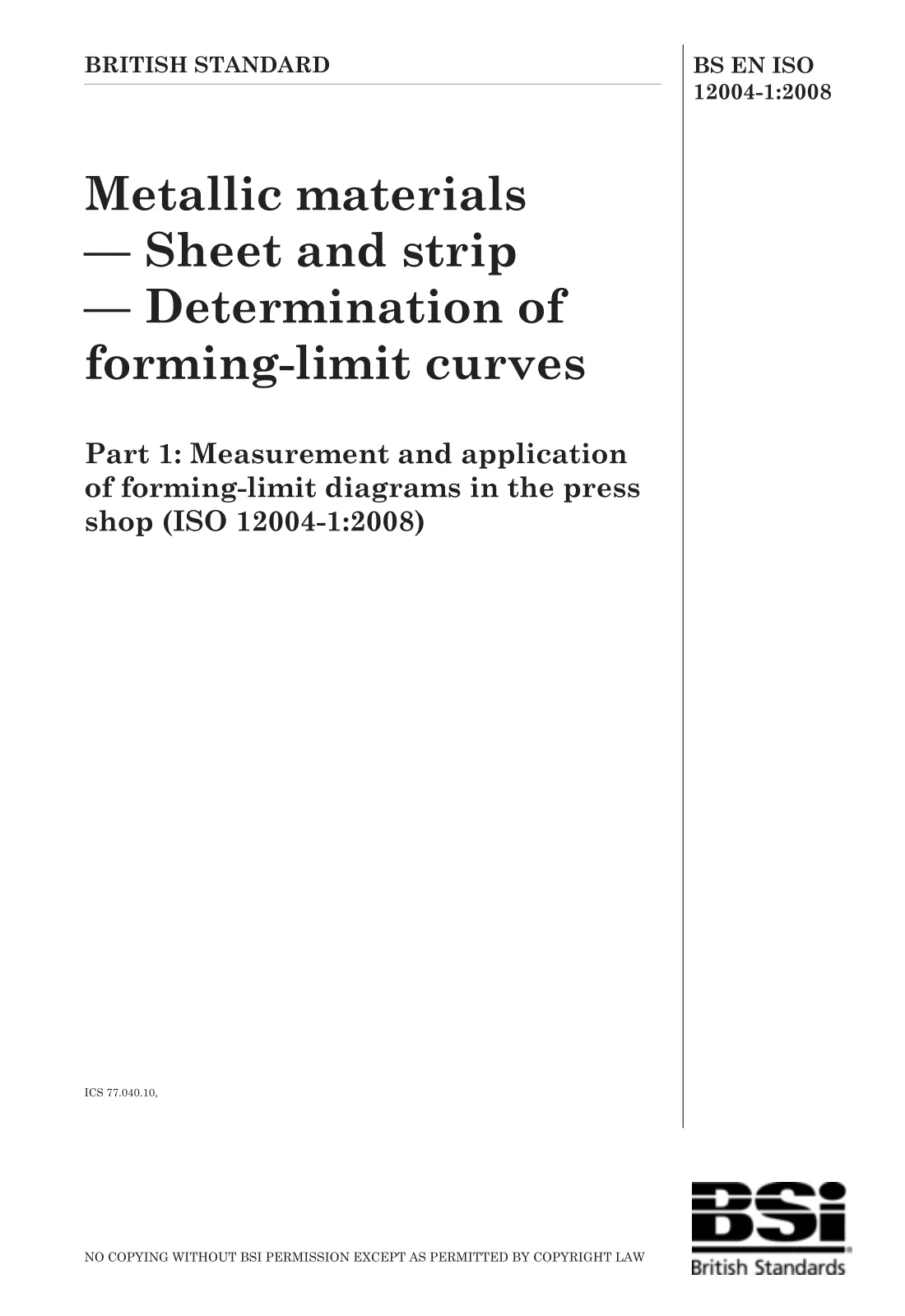 BRITISH STANDARD

BS EN ISO 12004-1:2008

Metallic materials — Sheet and strip — Determination of forming-limit curves

Part 1: Measurement and application of forming-limit diagrams in the press shop (ISO 12004-1:2008)

ICS 77.040.10,

NO COPYING WITHOUT BSI PERMISSION EXCEPT AS PERMITTED BY COPYRIGHT LAW

BSi
British Standards